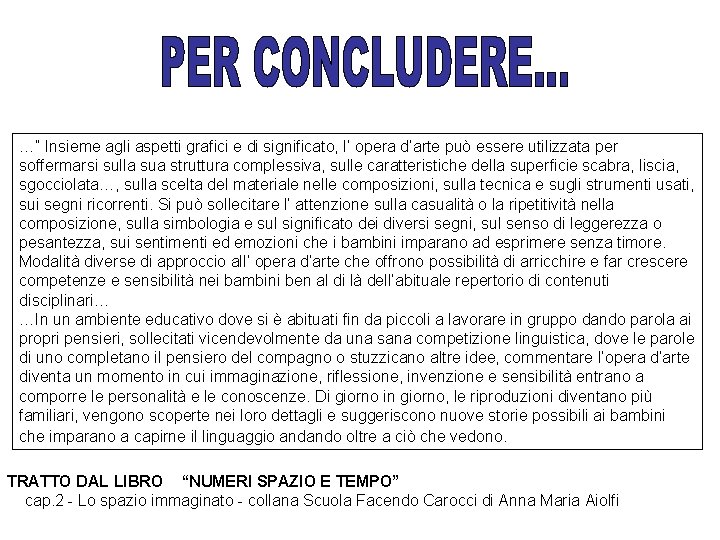 PER CONCLUDERE...

…" Insieme agli aspetti grafici e di significato, l' opera d'arte può essere utilizzata per soffermarsi sulla sua struttura complessiva, sulle caratteristiche della superficie scabra, liscia, sgocciolata…, sulla scelta del materiale nelle composizioni, sulla tecnica e sugli strumenti usati, sui segni ricorrenti. Si può sollecitare l' attenzione sulla casualità o la ripetitività nella composizione, sulla simbologia e sul significato dei diversi segni, sul senso di leggerezza o pesantezza, sui sentimenti ed emozioni che i bambini imparano ad esprimere senza timore. Modalità diverse di approccio all' opera d'arte che offrono possibilità di arricchire e far crescere competenze e sensibilità nei bambini ben al di là dell'abituale repertorio di contenuti disciplinari…
…In un ambiente educativo dove si è abituati fin da piccoli a lavorare in gruppo dando parola ai propri pensieri, sollecitati vicendevolmente da una sana competizione linguistica, dove le parole di uno completano il pensiero del compagno o stuzzicano altre idee, commentare l'opera d'arte diventa un momento in cui immaginazione, riflessione, invenzione e sensibilità entrano a comporre le personalità e le conoscenze. Di giorno in giorno, le riproduzioni diventano più familiari, vengono scoperte nei loro dettagli e suggeriscono nuove storie possibili ai bambini che imparano a capirne il linguaggio andando oltre a ciò che vedono.

TRATTO DAL LIBRO "NUMERI SPAZIO E TEMPO"
cap.2 - Lo spazio immaginato - collana Scuola Facendo Carocci di Anna Maria Aiolfi